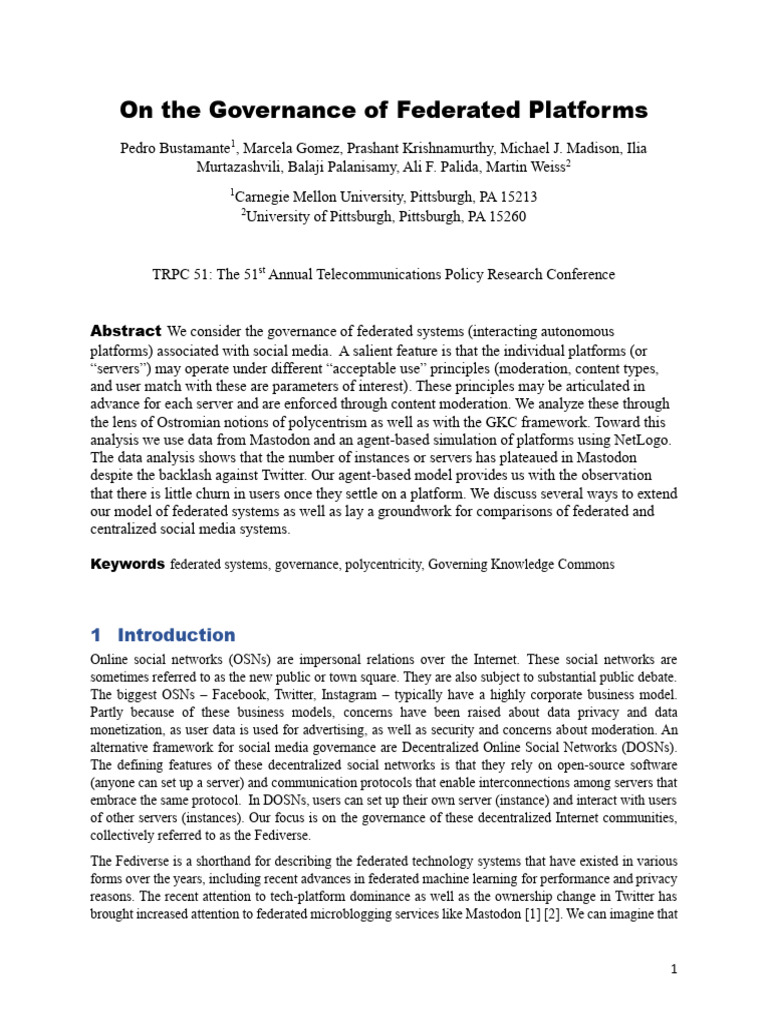 On the Governance of Federated Platforms

Pedro Bustamante$^{1}$, Marcela Gomez, Prashant Krishnamurthy, Michael J. Madison, Ilia Murtazashvili, Balaji Palanisamy, Ali F. Palida, Martin Weiss$^{2}$

$^{1}$Carnegie Mellon University, Pittsburgh, PA 15213
$^{2}$University of Pittsburgh, Pittsburgh, PA 15260

TRPC 51: The 51$^{st}$ Annual Telecommunications Policy Research Conference

Abstract We consider the governance of federated systems (interacting autonomous platforms) associated with social media. A salient feature is that the individual platforms (or "servers") may operate under different "acceptable use" principles (moderation, content types, and user match with these are parameters of interest). These principles may be articulated in advance for each server and are enforced through content moderation. We analyze these through the lens of Ostromian notions of polycentrism as well as with the GKC framework. Toward this analysis we use data from Mastodon and an agent-based simulation of platforms using NetLogo. The data analysis shows that the number of instances or servers has plateaued in Mastodon despite the backlash against Twitter. Our agent-based model provides us with the observation that there is little churn in users once they settle on a platform. We discuss several ways to extend our model of federated systems as well as lay a groundwork for comparisons of federated and centralized social media systems.

Keywords federated systems, governance, polycentricity, Governing Knowledge Commons

1 Introduction

Online social networks (OSNs) are impersonal relations over the Internet. These social networks are sometimes referred to as the new public or town square. They are also subject to substantial public debate. The biggest OSNs – Facebook, Twitter, Instagram – typically have a highly corporate business model. Partly because of these business models, concerns have been raised about data privacy and data monetization, as user data is used for advertising, as well as security and concerns about moderation. An alternative framework for social media governance are Decentralized Online Social Networks (DOSNs). The defining features of these decentralized social networks is that they rely on open-source software (anyone can set up a server) and communication protocols that enable interconnections among servers that embrace the same protocol. In DOSNs, users can set up their own server (instance) and interact with users of other servers (instances). Our focus is on the governance of these decentralized Internet communities, collectively referred to as the Fediverse.

The Fediverse is a shorthand for describing the federated technology systems that have existed in various forms over the years, including recent advances in federated machine learning for performance and privacy reasons. The recent attention to tech-platform dominance as well as the ownership change in Twitter has brought increased attention to federated microblogging services like Mastodon [1] [2]. We can imagine that

1